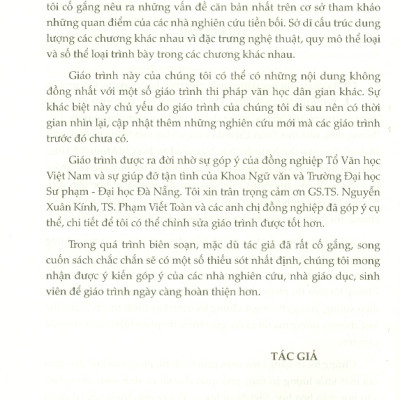 tôi cố gắng nêu ra những vấn đề căn bản nhất trên cơ sở tham khảo những quan điểm của các nhà nghiên cứu tiền bối. Sở dĩ cấu trúc dung lượng các chương khác nhau vì đặc trưng nghệ thuật, quy mô thể loại và số thể loại trình bày trong các chương khác nhau.

Giáo trình này của chúng tôi có thể có những nội dung không đồng nhất với một số giáo trình thi pháp văn học dân gian khác. Sự khác biệt này chủ yếu do giáo trình của chúng tôi đi sau nên có thời gian nhìn lại, cập nhật thêm những nghiên cứu mới mà các giáo trình trước đó chưa có.

Giáo trình được ra đời nhờ sự góp ý của đồng nghiệp Tổ Văn học Việt Nam và sự giúp đỡ tận tình của Khoa Ngữ văn và Trường Đại học Sư phạm - Đại học Đà Nẵng. Tôi xin trân trọng cảm ơn GS.TS. Nguyễn Xuân Kính, TS. Phạm Viết Toàn và các anh chị đồng nghiệp đã góp ý cụ thể, chi tiết để tôi có thể chỉnh sửa giáo trình được tốt hơn.

Trong quá trình biên soạn, mặc dù tác giả đã rất cố gắng, song cuốn sách chắc chắn sẽ có một số thiếu sót nhất định, chúng tôi mong nhận được ý kiến góp ý của các nhà nghiên cứu, nhà giáo dục, sinh viên để giáo trình ngày càng hoàn thiện hơn.

TÁC GIẢ